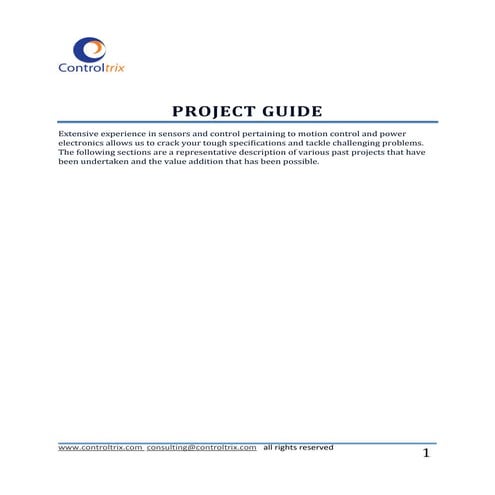 Controltrix

PROJECT GUIDE

Extensive experience in sensors and control pertaining to motion control and power electronics allows us to crack your tough specifications and tackle challenging problems. The following sections are a representative description of various past projects that have been undertaken and the value addition that has been possible.

www.controltrix.com consulting@controltrix.com all rights reserved

1